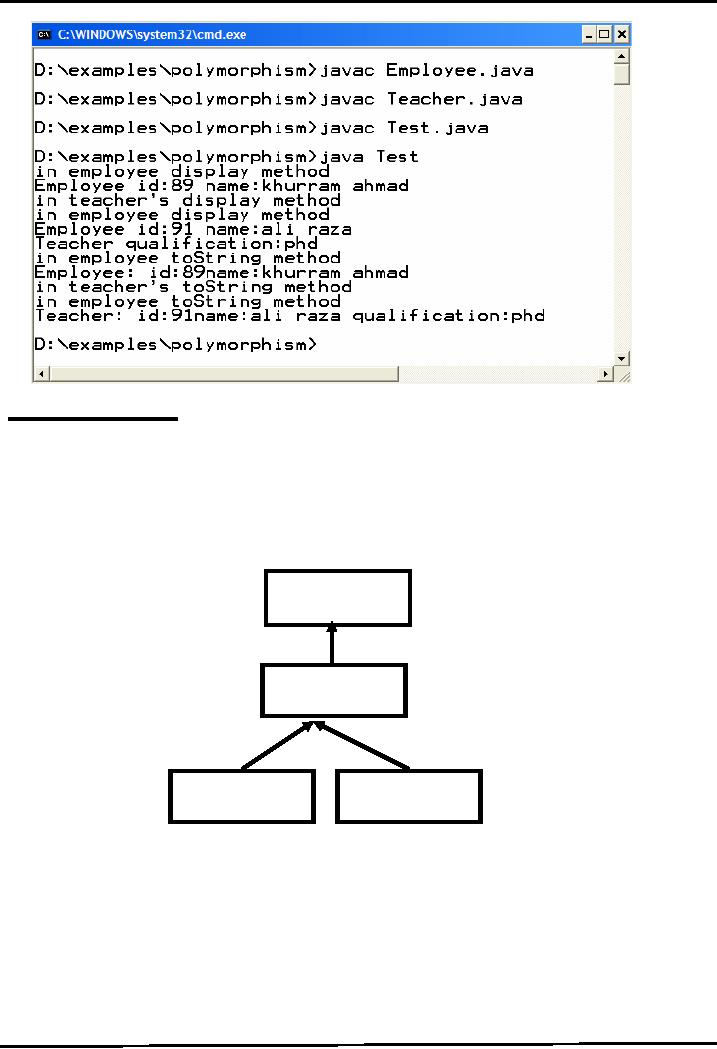 C:\WINDOWS\system32\cmd.exe

D:\examples\polymorphism>javac Employee.java

D:\examples\polymorphism>javac Teacher.java

D:\examples\polymorphism>javac Test.java

D:\examples\polymorphism>java Test
in employee display method
Employee id:89 name:khurram ahmad
in teacher's display method
in employee display method
Employee id:91 name:ali raza
Teacher qualification:phd
in employee toString method
Employee: id:89name:khurram ahmad
in teacher's toString method
in employee toString method
Teacher: id:91name:ali raza qualification:phd

D:\examples\polymorphism>